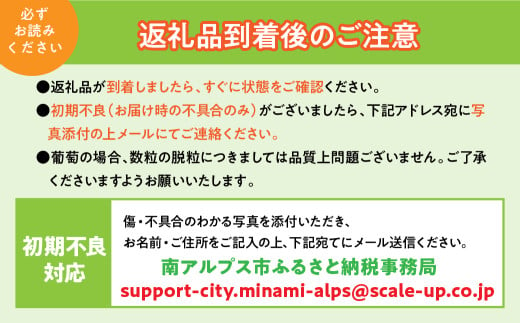 必ず
お読み
ください

返礼品到着後のご注意

●返礼品が到着しましたら、すぐに状態をご確認ください。

●初期不良（お届け時の不具合のみ）がございましたら、下記アドレス宛に写真添付の上メールにてご連絡ください。

●葡萄の場合、数粒の脱粒につきましては品質上問題ございません。ご了承くださいますようお願いいたします。

初期不良
対応

傷・不具合のわかる写真を添付いただき、
お名前・ご住所をご記入の上、下記宛てにメール送信ください。

南アルプス市ふるさと納税事務局
support-city.minami-alps@scale-up.co.jp